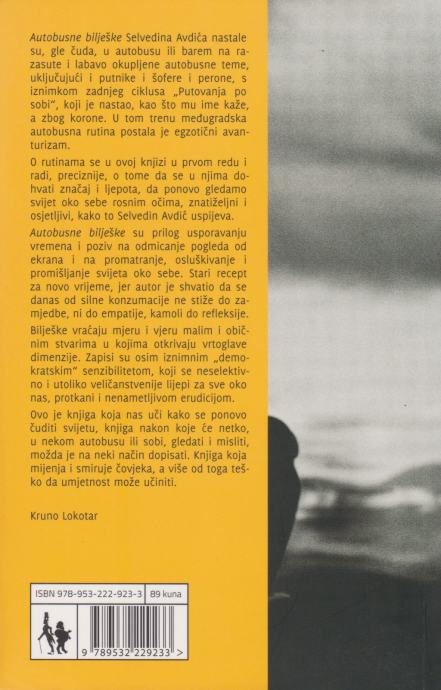 Autobusne bilješke Selvedina Avdića nastale su, gle čuda, u autobusu ili barem na razasute i labavo okupljene autobusne teme, uključujući i putnike i šofere i perone, s iznimkom zadnjeg ciklusa „Putovanja po sobi", koji je nastao, kao što mu ime kaže, a zbog korone. U tom trenu međugradska autobusna rutina postala je egzotični avanturizam.

O rutinama se u ovoj knjizi u prvom redu i radi, preciznije, o tome da se u njima dohvati značaj i ljepota, da ponovo gledamo svijet oko sebe rosnim očima, znatiželjni i osjetljivi, kako to Selvedin Avdić uspijeva.

Autobusne bilješke su prilog usporavanju vremena i poziv na odmicanje pogleda od ekrana i na promatranje, osluškivanje i promišljanje svijeta oko sebe. Stari recept za novo vrijeme, jer autor je shvatio da se danas od silne konzumacije ne stiže do zamjedbe, ni do empatije, kamoli do refleksije.

Bilješke vraćaju mjeru i vjeru malim i običnim stvarima u kojima otkrivaju vrtoglave dimenzije. Zapisi su osim iznimnim „demokratskim" senzibilitetom, koji se neselektivno i utoliko veličanstvenije lijepi za sve oko nas, protkani i nenametljivom erudicijom.

Ovo je knjiga koja nas uči kako se ponovo čuditi svijetu, knjiga nakon koje će netko, u nekom autobusu ili sobi, gledati i misliti, možda je na neki način dopisati. Knjiga koja mijenja i smiruje čovjeka, a više od toga teško da umjetnost može učiniti.

Kruno Lokotar

ISBN 978-953-222-923-3 89 kuna

9 789532 229233 >